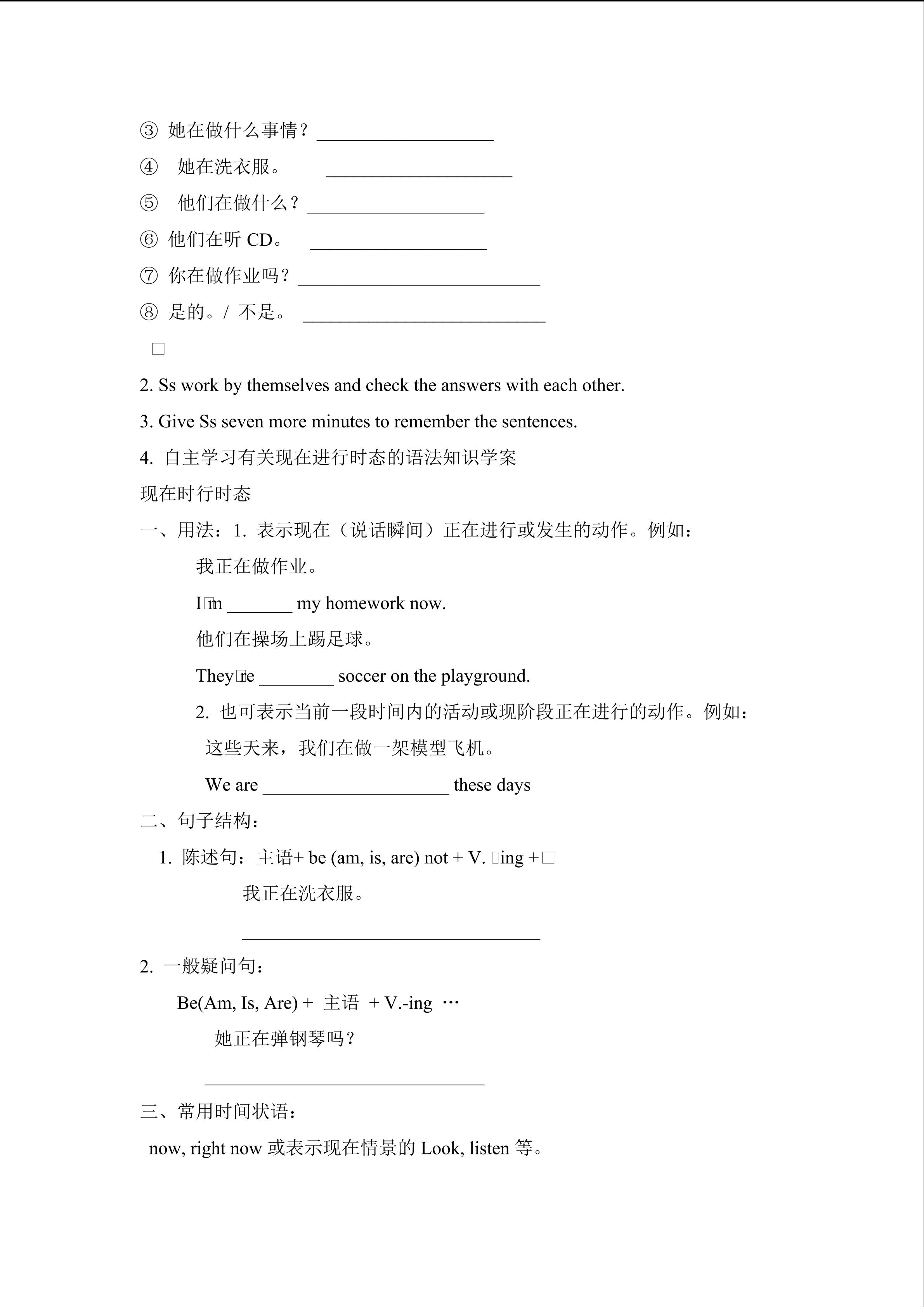 ③ 她在做什么事情？ ___________________

④ 她在洗衣服。 ____________________

⑤ 他们在做什么？ ___________________

⑥ 他们在听 CD。 ___________________

⑦ 你在做作业吗？ __________________________

⑧ 是的。/ 不是。 __________________________

□

2. Ss work by themselves and check the answers with each other.

3. Give Ss seven more minutes to remember the sentences.

4. 自主学习有关现在进行时态的语法知识学案

现在时行时态

一、用法：1. 表示现在（说话瞬间）正在进行或发生的动作。例如：

我正在做作业。

I□m _______ my homework now.

他们在操场上踢足球。

They□re ________ soccer on the playground.

2. 也可表示当前一段时间内的活动或现阶段正在进行的动作。例如：

这些天来，我们在做一架模型飞机。

We are ____________________ these days

二、句子结构：

1. 陈述句：主语+ be (am, is, are) not + V. □ing +□

我正在洗衣服。

________________________________

2. 一般疑问句：

Be(Am, Is, Are) + 主语 + V.-ing …

她正在弹钢琴吗？

______________________________

三、常用时间状语：

now, right now 或表示现在情景的 Look, listen 等。